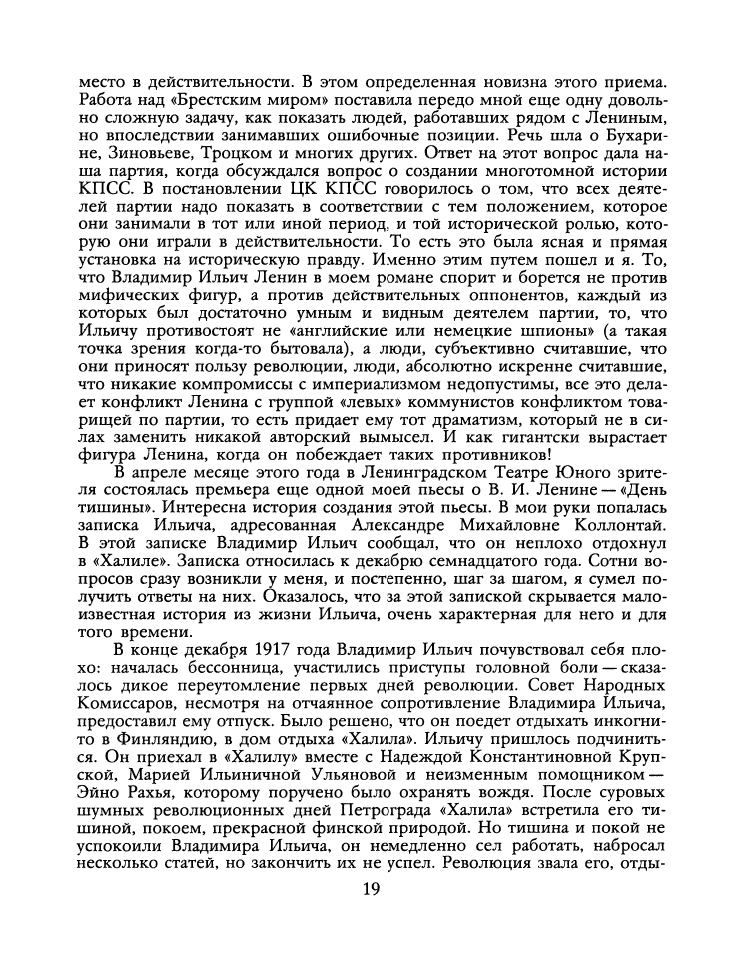 место в действительности. В этом определенная новизна этого приема. Работа над «Брестским миром» поставила передо мной еще одну довольно сложную задачу, как показать людей, работавших рядом с Лениным, но впоследствии занимавших ошибочные позиции. Речь шла о Бухарине, Зиновьеве, Троцком и многих других. Ответ на этот вопрос дала наша партия, когда обсуждался вопрос о создании многотомной истории КПСС. В постановлении ЦК КПСС говорилось о том, что всех деятелей партии надо показать в соответствии с тем положением, которое они занимали в тот или иной период, и той исторической ролью, которую они играли в действительности. То есть это была ясная и прямая установка на историческую правду. Именно этим путем пошел и я. То, что Владимир Ильич Ленин в моем романе спорит и борется не против мифических фигур, а против действительных оппонентов, каждый из которых был достаточно умным и видным деятелем партии, то, что Ильичу противостоят не «английские или немецкие шпионы» (а такая точка зрения когда-то бытовала), а люди, субъективно считавшие, что они приносят пользу революции, люди, абсолютно искренне считавшие, что никакие компромиссы с империализмом недопустимы, все это делает конфликт Ленина с группой «левых» коммунистов конфликтом товарищей по партии, то есть придает ему тот драматизм, который не в силах заменить никакой авторский вымысел. И как гигантски вырастает фигура Ленина, когда он побеждает таких противников!

В апреле месяце этого года в Ленинградском Театре Юного зрителя состоялась премьера еще одной моей пьесы о В. И. Ленине — «День тишины». Интересна история создания этой пьесы. В мои руки попалась записка Ильича, адресованная Александре Михайловне Коллонтай. В этой записке Владимир Ильич сообщал, что он неплохо отдохнул в «Халиле». Записка относилась к декабрю семнадцатого года. Сотни вопросов сразу возникли у меня, и постепенно, шаг за шагом, я сумел получить ответы на них. Оказалось, что за этой запиской скрывается малоизвестная история из жизни Ильича, очень характерная для него и для того времени.

В конце декабря 1917 года Владимир Ильич почувствовал себя плохо: началась бессонница, участились приступы головной боли — сказалось дикое переутомление первых дней революции. Совет Народных Комиссаров, несмотря на отчаянное сопротивление Владимира Ильича, предоставил ему отпуск. Было решено, что он поедет отдыхать инкогнито в Финляндию, в дом отдыха «Халила». Ильичу пришлось подчиниться. Он приехал в «Халилу» вместе с Надеждой Константиновной Крупской, Марией Ильиничной Ульяновой и неизменным помощником — Эйно Рахья, которому поручено было охранять вождя. После суровых шумных революционных дней Петрограда «Халила» встретила его тишиной, покоем, прекрасной финской природой. Но тишина и покой не успокоили Владимира Ильича, он немедленно сел работать, набросал несколько статей, но закончить их не успел. Революция звала его, отды-

19